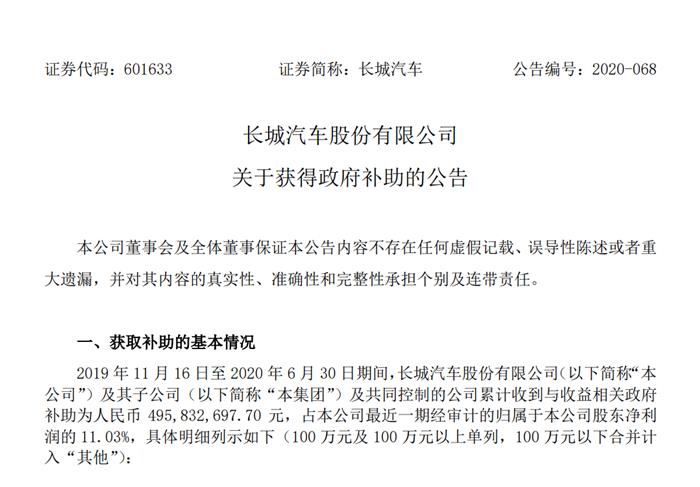 证券代码：601633　　　　证券简称：长城汽车　　　　公告编号：2020-068

长城汽车股份有限公司
关于获得政府补助的公告

本公司董事会及全体董事保证本公告内容不存在任何虚假记载、误导性陈述或者重大遗漏，并对其内容的真实性、准确性和完整性承担个别及连带责任。

一、获取补助的基本情况

2019 年 11 月 16 日至 2020 年 6 月 30 日期间，长城汽车股份有限公司（以下简称“本公司”）及其子公司（以下简称“本集团”）及共同控制的公司累计收到与收益相关政府补助为人民币 495,832,697.70 元，占本公司最近一期经审计的归属于本公司股东净利润的 11.03%，具体明细列示如下（100 万元及 100 万元以上单列，100 万元以下合并计入“其他”）：